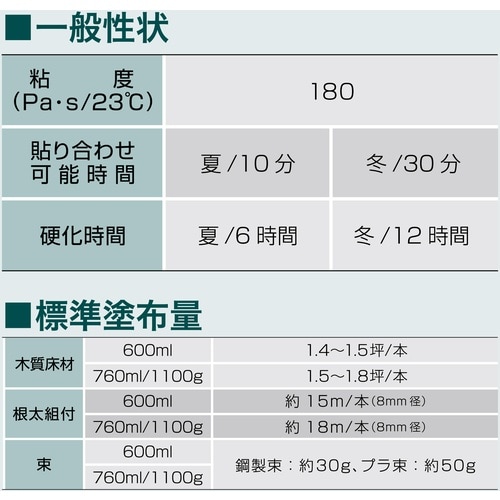 ■一般性状

| 粘度(Pa・s/23℃) | 180 | |
|---|---|---|
| 貼り合わせ可能時間 | 夏/10分 | 冬/30分 |
| 硬化時間 | 夏/6時間 | 冬/12時間 |

■標準塗布量

| 木質床材 | 600ml | 1.4～1.5坪/本 |
|---|---|---|
| | 760ml/1100g | 1.5～1.8坪/本 |
| 根太組付 | 600ml | 約15m/本(8mm径) |
| | 760ml/1100g | 約18m/本(8mm径) |
| 束 | 600ml | 鋼製束：約30g、プラ束：約50g |
| | 760ml/1100g | |